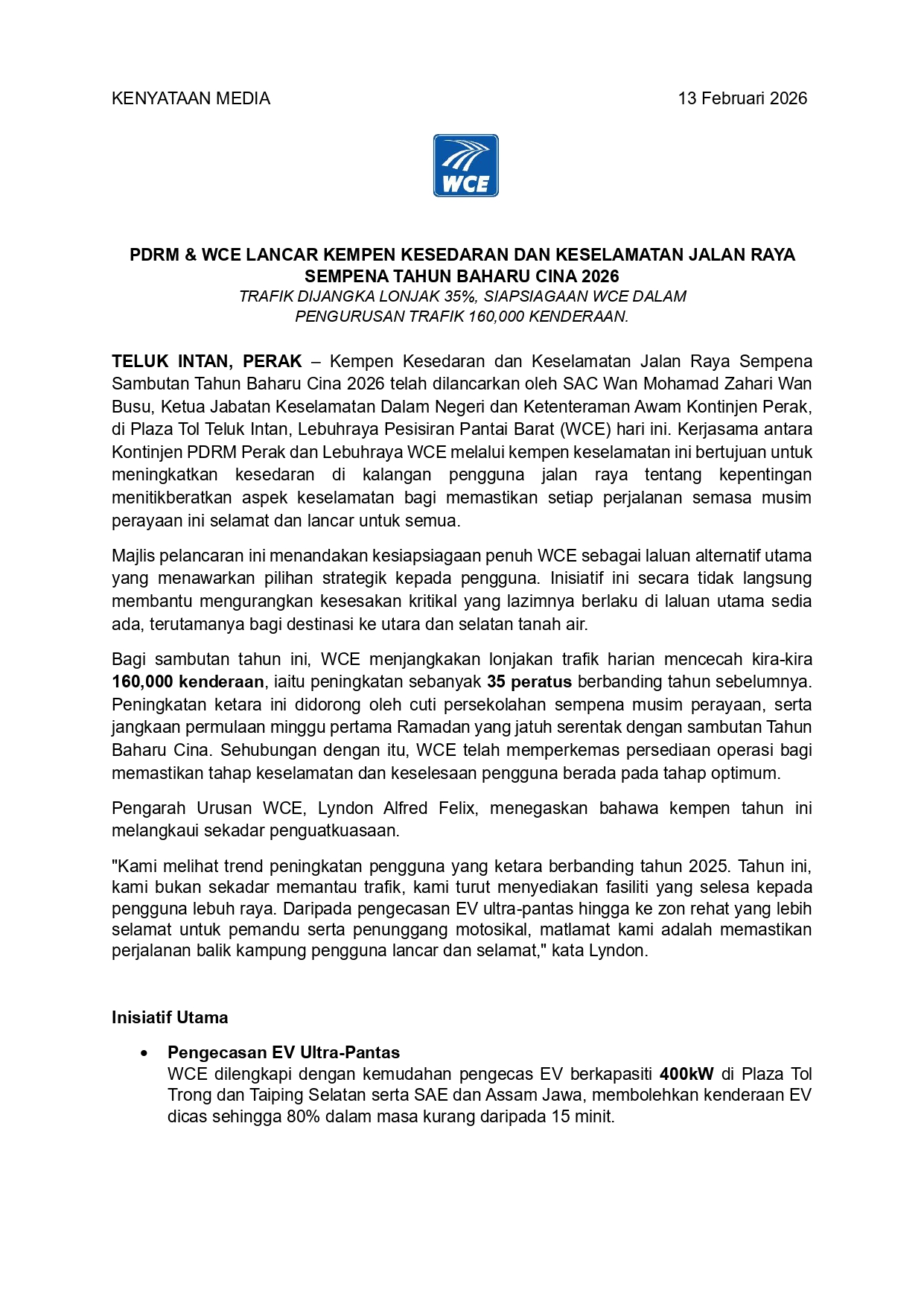 KENYATAAN MEDIA 13 Februari 2026

WCE

PDRM & WCE LANCAR KEMPEN KESEDARAN DAN KESELAMATAN JALAN RAYA SEMPENA TAHUN BAHARU CINA 2026
TRAFIK DIJANGKA LONJAK 35%, SIAPSIAGAAN WCE DALAM PENGURUSAN TRAFIK 160,000 KENDERAAN.

TELUK INTAN, PERAK – Kempen Kesedaran dan Keselamatan Jalan Raya Sempena Sambutan Tahun Baharu Cina 2026 telah dilancarkan oleh SAC Wan Mohamad Zahari Wan Busu, Ketua Jabatan Keselamatan Dalam Negeri dan Ketenteraman Awam Kontinjen Perak, di Plaza Tol Teluk Intan, Lebuhraya Pesisiran Pantai Barat (WCE) hari ini. Kerjasama antara Kontinjen PDRM Perak dan Lebuhraya WCE melalui kempen keselamatan ini bertujuan untuk meningkatkan kesedaran di kalangan pengguna jalan raya tentang kepentingan menitikberatkan aspek keselamatan bagi memastikan setiap perjalanan semasa musim perayaan ini selamat dan lancar untuk semua.

Majlis pelancaran ini menandakan kesiapsiagaan penuh WCE sebagai laluan alternatif utama yang menawarkan pilihan strategik kepada pengguna. Inisiatif ini secara tidak langsung membantu mengurangkan kesesakan kritikal yang lazimnya berlaku di laluan utama sedia ada, terutamanya bagi destinasi ke utara dan selatan tanah air.

Bagi sambutan tahun ini, WCE menjangkakan lonjakan trafik harian mencecah kira-kira 160,000 kenderaan, iaitu peningkatan sebanyak 35 peratus berbanding tahun sebelumnya. Peningkatan ketara ini didorong oleh cuti persekolahan sempena musim perayaan, serta jangkaan permulaan minggu pertama Ramadan yang jatuh serentak dengan sambutan Tahun Baharu Cina. Sehubungan dengan itu, WCE telah memperkemas persediaan operasi bagi memastikan tahap keselamatan dan keselesaan pengguna berada pada tahap optimum.

Pengarah Urusan WCE, Lyndon Alfred Felix, menegaskan bahawa kempen tahun ini melangkaui sekadar penguatkuasaan.

"Kami melihat trend peningkatan pengguna yang ketara berbanding tahun 2025. Tahun ini, kami bukan sekadar memantau trafik, kami turut menyediakan fasiliti yang selesa kepada pengguna lebuh raya. Daripada pengecasan EV ultra-pantas hingga ke zon rehat yang lebih selamat untuk pemandu serta penunggang motosikal, matlamat kami adalah memastikan perjalanan balik kampung pengguna lancar dan selamat," kata Lyndon.

Inisiatif Utama

• Pengecasan EV Ultra-Pantas
WCE dilengkapi dengan kemudahan pengecas EV berkapasiti 400kW di Plaza Tol Trong dan Taiping Selatan serta SAE dan Assam Jawa, membolehkan kenderaan EV dicas sehingga 80% dalam masa kurang daripada 15 minit.